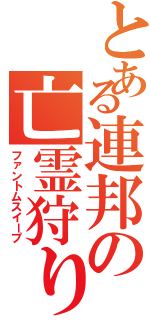 とある連邦の亡霊狩り
ファントムスイープ